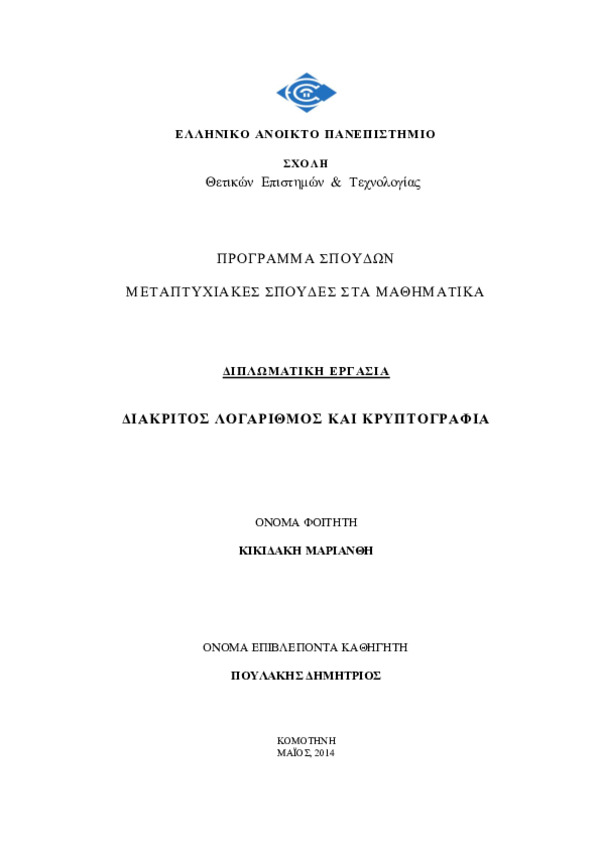 ΕΛΛΗΝΙΚΟ ΑΝΟΙΚΤΟ ΠΑΝΕΠΙΣΤΗΜΙΟ

ΣΧΟΛΗ
Θετικών Επιστημών & Τεχνολογίας

ΠΡΟΓΡΑΜΜΑ ΣΠΟΥΔΩΝ

ΜΕΤΑΠΤΥΧΙΑΚΕΣ ΣΠΟΥΔΕΣ ΣΤΑ ΜΑΘΗΜΑΤΙΚΑ

ΔΙΠΛΩΜΑΤΙΚΗ ΕΡΓΑΣΙΑ

ΔΙΑΚΡΙΤΟΣ ΛΟΓΑΡΙΘΜΟΣ ΚΑΙ ΚΡΥΠΤΟΓΡΑΦΙΑ

ΟΝΟΜΑ ΦΟΙΤΗΤΗ

ΚΙΚΙΔΑΚΗ ΜΑΡΙΑΝΘΗ

ΟΝΟΜΑ ΕΠΙΒΛΕΠΟΝΤΑ ΚΑΘΗΓΗΤΗ

ΠΟΥΛΑΚΗΣ ΔΗΜΗΤΡΙΟΣ

ΚΟΜΟΤΗΝΗ
ΜΑΪΟΣ, 2014